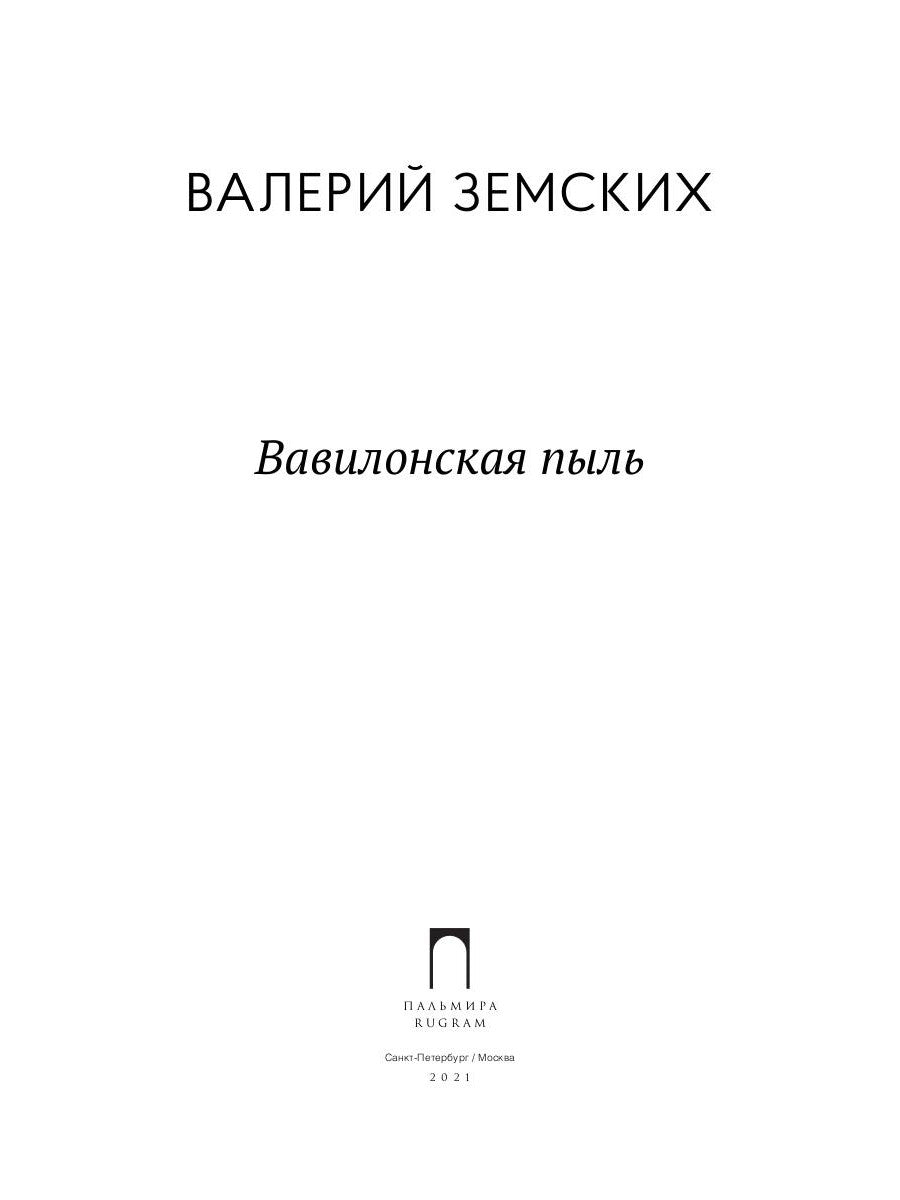 ВАЛЕРИЙ ЗЕМСКИХ

Вавилонская пыль

ПАЛЬМИРА
RUGRAM

Санкт-Петербург / Москва
2021